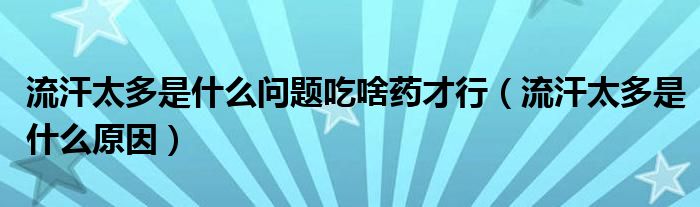 流汗太多是什么问题吃啥药才行（流汗太多是什么原因）